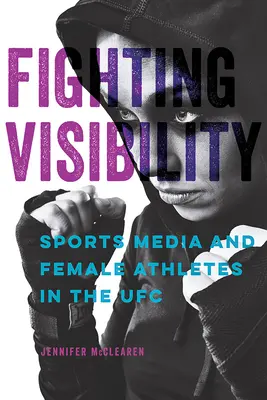 FIGHTING VISIBILITY

SPORTS MEDIA AND FEMALE ATHLETES IN THE UFC

JENNIFER McCLEAREN